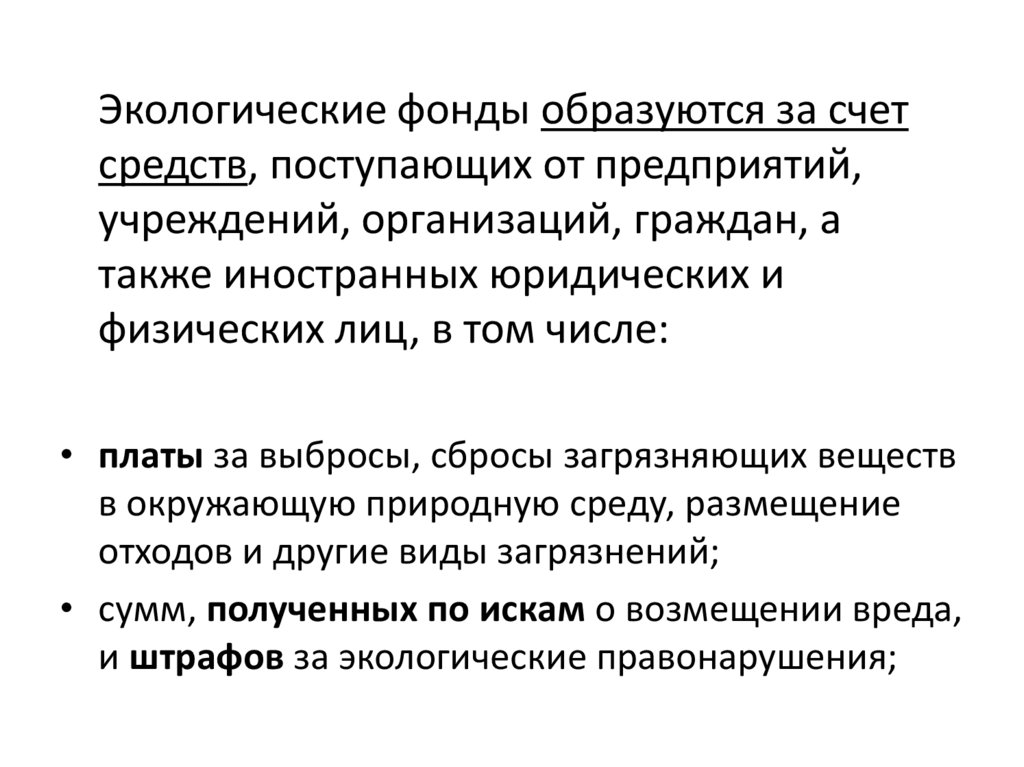 Экологические фонды образуются за счет средств, поступающих от предприятий, учреждений, организаций, граждан, а также иностранных юридических и физических лиц, в том числе:

• платы за выбросы, сбросы загрязняющих веществ в окружающую природную среду, размещение отходов и другие виды загрязнений;
• сумм, полученных по искам о возмещении вреда, и штрафов за экологические правонарушения;